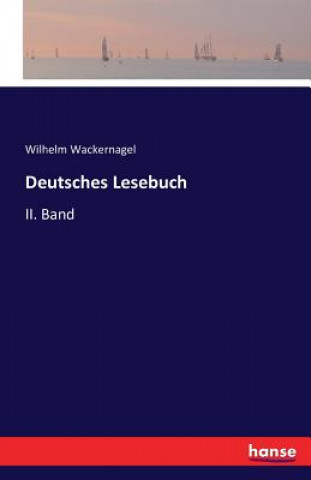 Wilhelm Wackernagel

Deutsches Lesebuch

II. Band

hanse